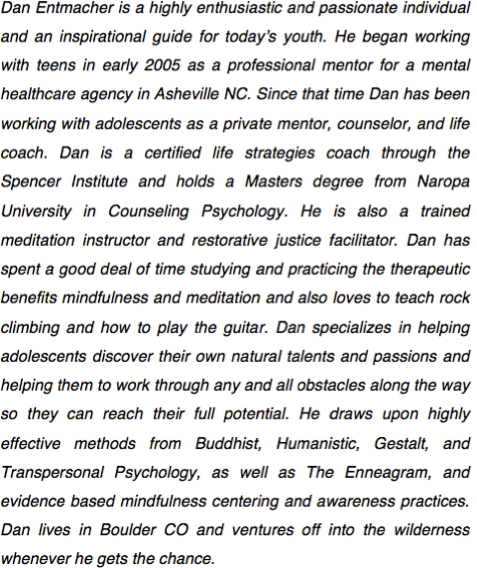 Dan Entmacher is a highly enthusiastic and passionate individual and an inspirational guide for today's youth. He began working with teens in early 2005 as a professional mentor for a mental healthcare agency in Asheville NC. Since that time Dan has been working with adolescents as a private mentor, counselor, and life coach. Dan is a certified life strategies coach through the Spencer Institute and holds a Masters degree from Naropa University in Counseling Psychology. He is also a trained meditation instructor and restorative justice facilitator. Dan has spent a good deal of time studying and practicing the therapeutic benefits mindfulness and meditation and also loves to teach rock climbing and how to play the guitar. Dan specializes in helping adolescents discover their own natural talents and passions and helping them to work through any and all obstacles along the way so they can reach their full potential. He draws upon highly effective methods from Buddhist, Humanistic, Gestalt, and Transpersonal Psychology, as well as The Enneagram, and evidence based mindfulness centering and awareness practices. Dan lives in Boulder CO and ventures off into the wilderness whenever he gets the chance.